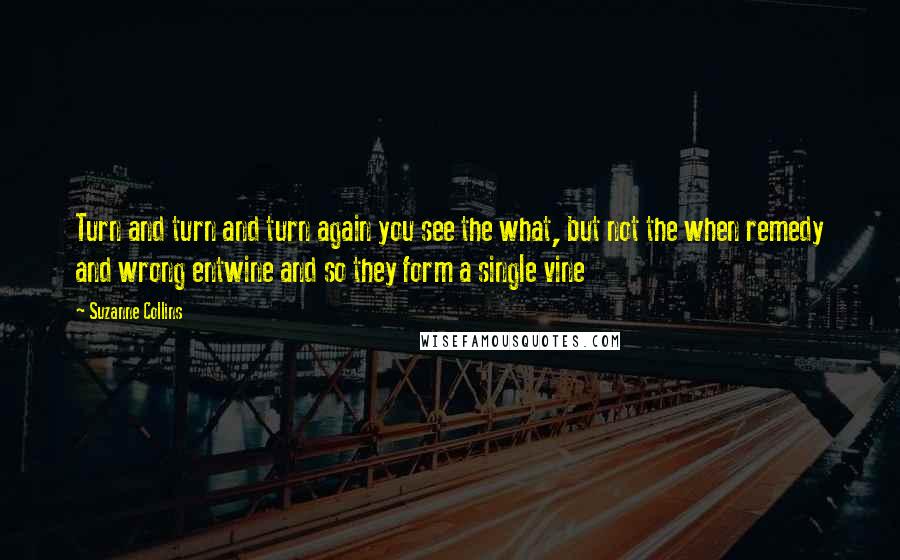 Turn and turn and turn again you see the what, but not the when remedy and wrong entwine and so they form a single vine

~ Suzanne Collins

WISEFAMOUSQUOTES.COM